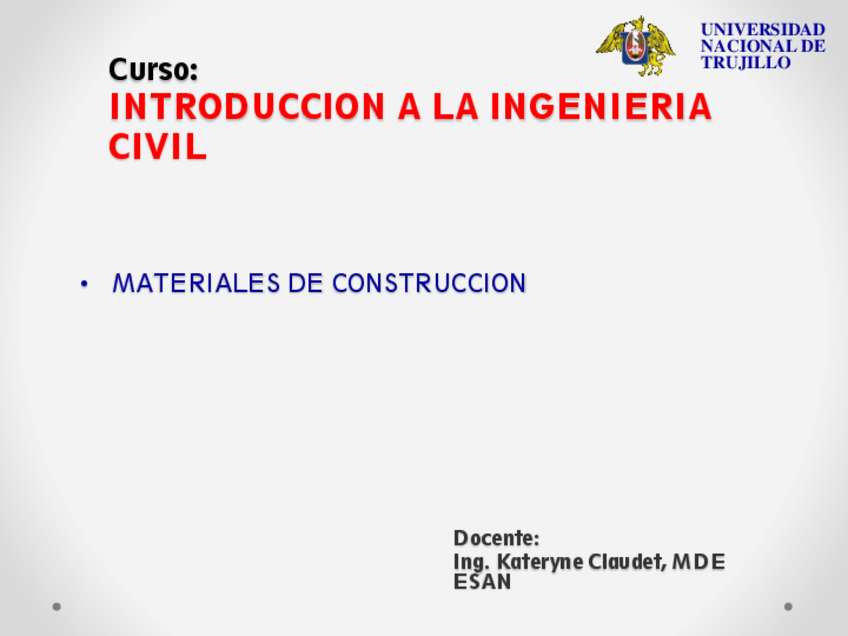 UNIVERSIDAD
NACIONAL DE
TRUJILLO

Curso:
INTRODUCCION A LA INGENIERIA CIVIL

• MATERIALES DE CONSTRUCCION

Docente:
Ing. Kateryne Claudet, MDE ESAN